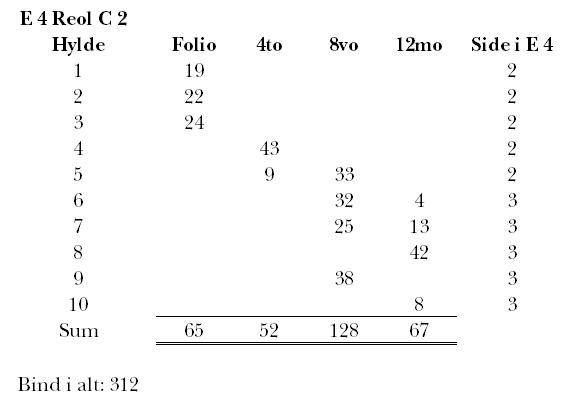 E 4 Reol C 2

| Hylde | Folio | 4to | 8vo | 12mo | Side i E 4 |
|---|---|---|---|---|---|
| 1 | 19 | | | | 2 |
| 2 | 22 | | | | 2 |
| 3 | 24 | | | | 2 |
| 4 | | 43 | | | 2 |
| 5 | | 9 | 33 | | 2 |
| 6 | | | 32 | 4 | 3 |
| 7 | | | 25 | 13 | 3 |
| 8 | | | | 42 | 3 |
| 9 | | | 38 | | 3 |
| 10 | | | | 8 | 3 |
| Sum | 65 | 52 | 128 | 67 | |

Bind i alt: 312